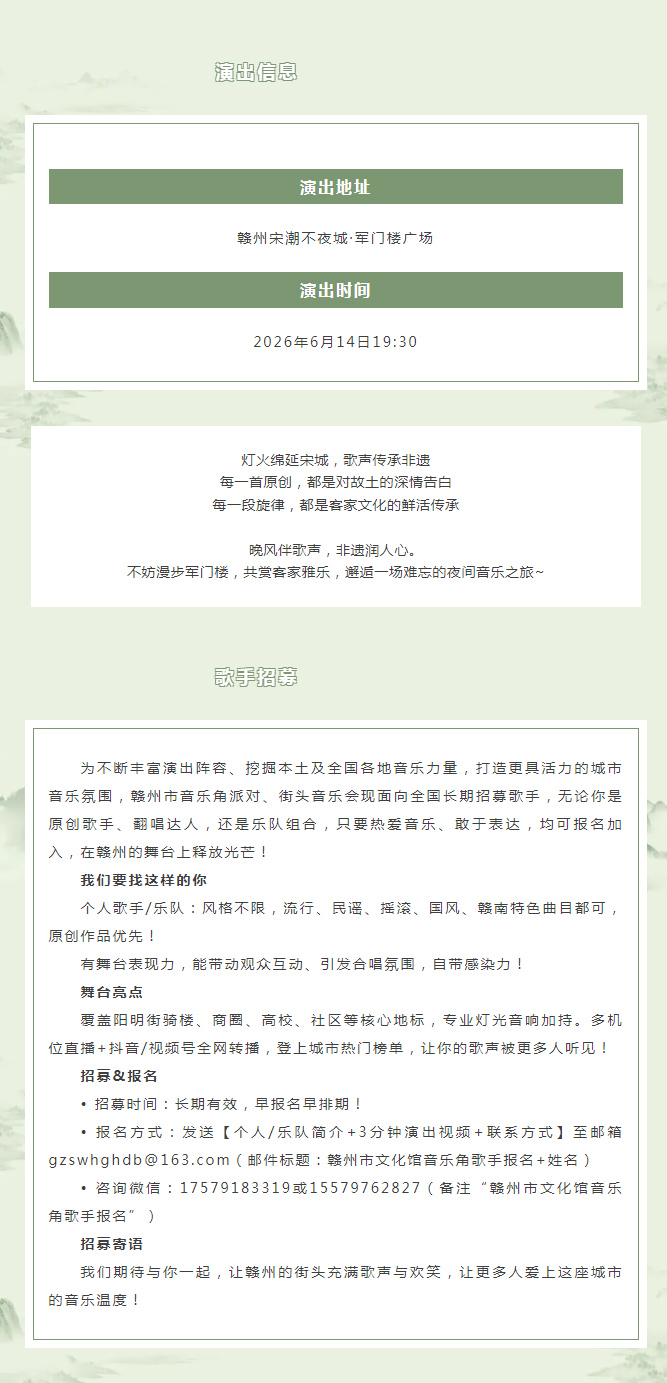 演出信息

演出地址

赣州宋潮不夜城·军门楼广场

演出时间

2026年6月14日19:30

灯火绵延宋城，歌声传承非遗
每一首原创，都是对故土的深情告白
每一段旋律，都是客家文化的鲜活传承

晚风伴歌声，非遗润人心。
不妨漫步军门楼，共赏客家雅乐，邂逅一场难忘的夜间音乐之旅~

歌手招募

为不断丰富演出阵容、挖掘本土及全国各地音乐力量，打造更具活力的城市音乐氛围，赣州市音乐角派对、街头音乐会现面向全国长期招募歌手，无论你是原创歌手、翻唱达人，还是乐队组合，只要热爱音乐、敢于表达，均可报名加入，在赣州的舞台上释放光芒！

我们要找这样的你

个人歌手/乐队：风格不限，流行、民谣、摇滚、国风、赣南特色曲目都可，原创作品优先！

有舞台表现力，能带动观众互动、引发合唱氛围，自带感染力！

舞台亮点

覆盖阳明街骑楼、商圈、高校、社区等核心地标，专业灯光音响加持。多机位直播+抖音/视频号全网转播，登上城市热门榜单，让你的歌声被更多人听见！

招募&报名

• 招募时间：长期有效，早报名早排期！

• 报名方式：发送【个人/乐队简介+3分钟演出视频+联系方式】至邮箱gzswhghdb@163.com（邮件标题：赣州市文化馆音乐角歌手报名+姓名）

• 咨询微信：17579183319或15579762827（备注“赣州市文化馆音乐角歌手报名”）

招募寄语

我们期待与你一起，让赣州的街头充满歌声与欢笑，让更多人爱上这座城市的音乐温度！